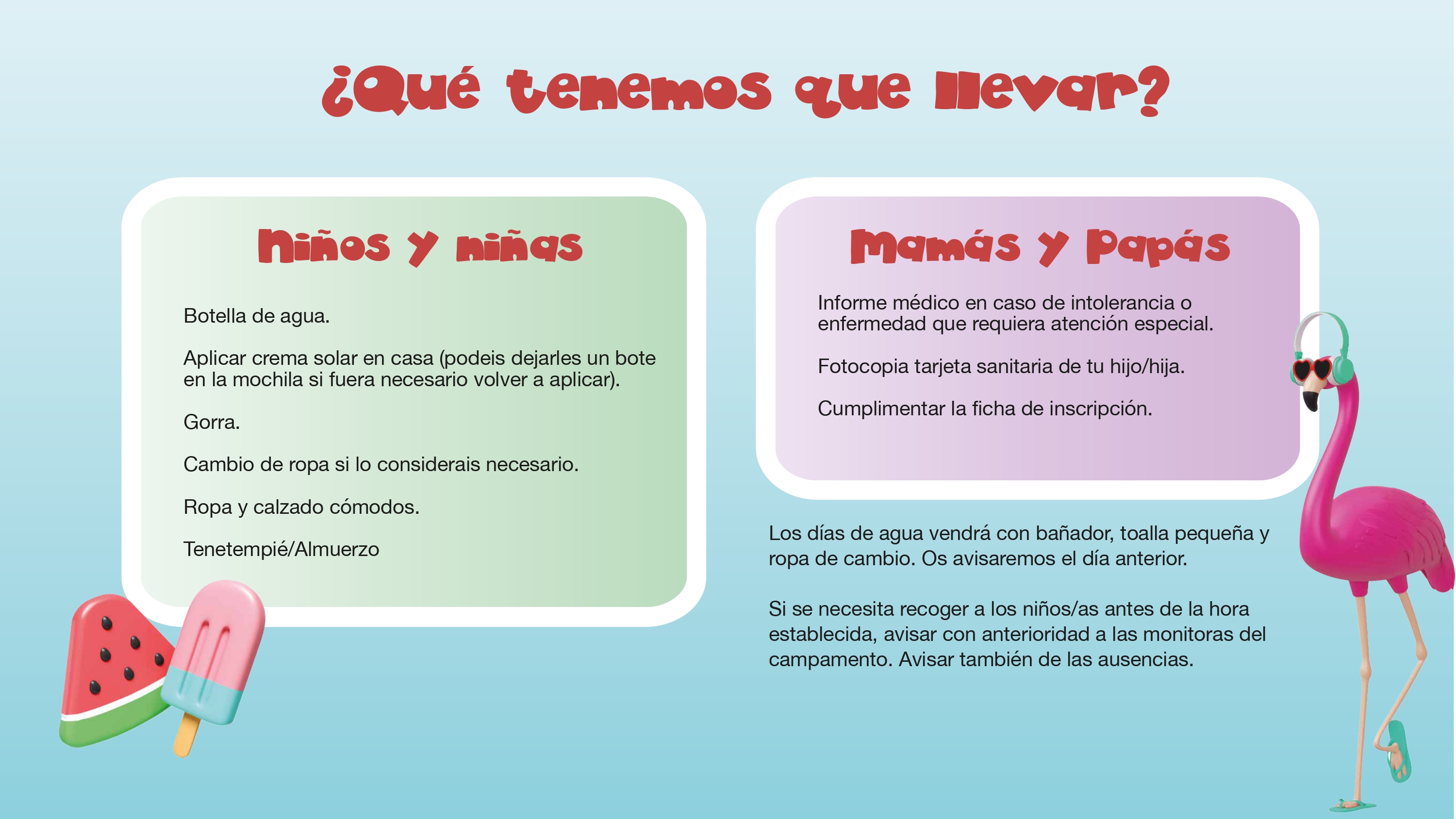 ¿Qué tenemos que llevar?

Niños y niñas

Botella de agua.

Aplicar crema solar en casa (podeis dejarles un bote en la mochila si fuera necesario volver a aplicar).

Gorra.

Cambio de ropa si lo considerais necesario.

Ropa y calzado cómodos.

Tenetempié/Almuerzo

Mamás y Papás

Informe médico en caso de intolerancia o enfermedad que requiera atención especial.

Fotocopia tarjeta sanitaria de tu hijo/hija.

Cumplimentar la ficha de inscripción.

Los días de agua vendrá con bañador, toalla pequeña y ropa de cambio. Os avisaremos el día anterior.

Si se necesita recoger a los niños/as antes de la hora establecida, avisar con anterioridad a las monitoras del campamento. Avisar también de las ausencias.